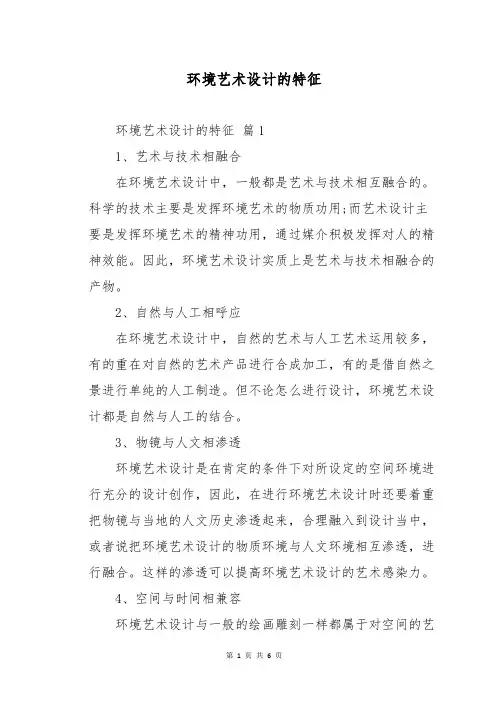 环境艺术设计的特征

环境艺术设计的特征 篇1

1、艺术与技术相融合

在环境艺术设计中，一般都是艺术与技术相互融合的。科学的技术主要是发挥环境艺术的物质功用;而艺术设计主要是发挥环境艺术的精神功用，通过媒介积极发挥对人的精神效能。因此，环境艺术设计实质上是艺术与技术相融合的产物。

2、自然与人工相呼应

在环境艺术设计中，自然的艺术与人工艺术运用较多，有的重在对自然的艺术产品进行合成加工，有的是借自然之景进行单纯的人工制造。但不论怎么进行设计，环境艺术设计都是自然与人工的结合。

3、物镜与人文相渗透

环境艺术设计是在肯定的条件下对所设定的空间环境进行充分的设计创作，因此，在进行环境艺术设计时还要着重把物镜与当地的人文历史渗透起来，合理融入到设计当中，或者说把环境艺术设计的物质环境与人文环境相互渗透，进行融合。这样的渗透可以提高环境艺术设计的艺术感染力。

4、空间与时间相兼容

环境艺术设计与一般的绘画雕刻一样都属于对空间的艺

第 1 页 共 6 页